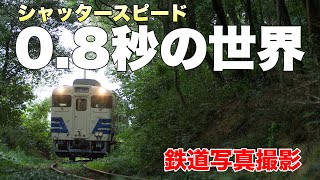 シャッタースピード

0.8秒の世界

鉄道写真撮影